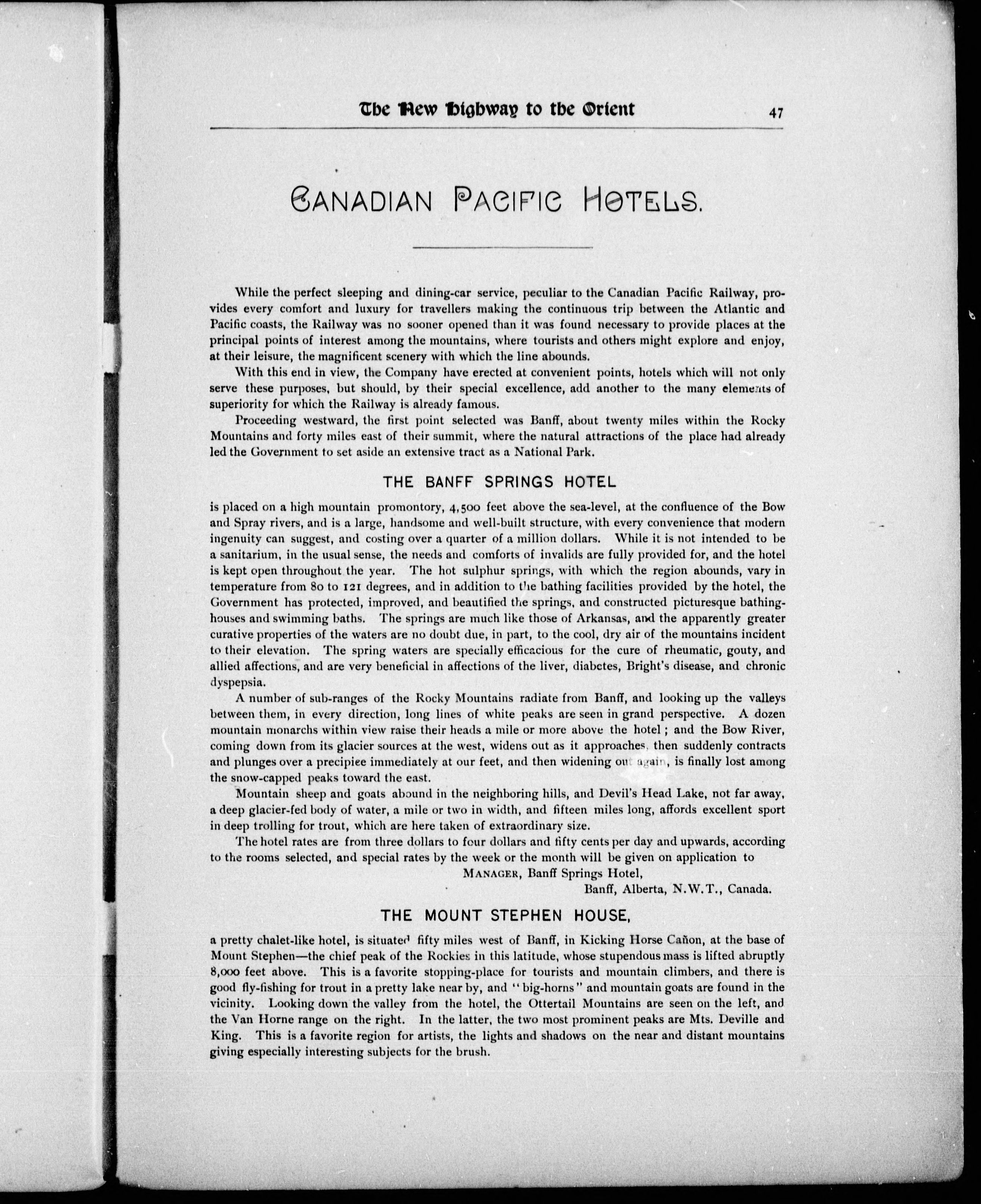 The New Highway to the Orient 47

CANADIAN PACIFIC HOTELS.

While the perfect sleeping and dining-car service, peculiar to the Canadian Pacific Railway, provides every comfort and luxury for travellers making the continuous trip between the Atlantic and Pacific coasts, the Railway was no sooner opened than it was found necessary to provide places at the principal points of interest among the mountains, where tourists and others might explore and enjoy, at their leisure, the magnificent scenery with which the line abounds.

With this end in view, the Company have erected at convenient points, hotels which will not only serve these purposes, but should, by their special excellence, add another to the many elements of superiority for which the Railway is already famous.

Proceeding westward, the first point selected was Banff, about twenty miles within the Rocky Mountains and forty miles east of their summit, where the natural attractions of the place had already led the Government to set aside an extensive tract as a National Park.

THE BANFF SPRINGS HOTEL

is placed on a high mountain promontory, 4,500 feet above the sea-level, at the confluence of the Bow and Spray rivers, and is a large, handsome and well-built structure, with every convenience that modern ingenuity can suggest, and costing over a quarter of a million dollars. While it is not intended to be a sanitarium, in the usual sense, the needs and comforts of invalids are fully provided for, and the hotel is kept open throughout the year. The hot sulphur springs, with which the region abounds, vary in temperature from 80 to 121 degrees, and in addition to the bathing facilities provided by the hotel, the Government has protected, improved, and beautified the springs, and constructed picturesque bathing-houses and swimming baths. The springs are much like those of Arkansas, and the apparently greater curative properties of the waters are no doubt due, in part, to the cool, dry air of the mountains incident to their elevation. The spring waters are specially efficacious for the cure of rheumatic, gouty, and allied affections, and are very beneficial in affections of the liver, diabetes, Bright's disease, and chronic dyspepsia.

A number of sub-ranges of the Rocky Mountains radiate from Banff, and looking up the valleys between them, in every direction, long lines of white peaks are seen in grand perspective. A dozen mountain monarchs within view raise their heads a mile or more above the hotel; and the Bow River, coming down from its glacier sources at the west, widens out as it approaches, then suddenly contracts and plunges over a precipiee immediately at our feet, and then widening out again, is finally lost among the snow-capped peaks toward the east.

Mountain sheep and goats abound in the neighboring hills, and Devil's Head Lake, not far away, a deep glacier-fed body of water, a mile or two in width, and fifteen miles long, affords excellent sport in deep trolling for trout, which are here taken of extraordinary size.

The hotel rates are from three dollars to four dollars and fifty cents per day and upwards, according to the rooms selected, and special rates by the week or the month will be given on application to

MANAGER, Banff Springs Hotel,
Banff, Alberta, N.W.T., Canada.

THE MOUNT STEPHEN HOUSE,

a pretty chalet-like hotel, is situated fifty miles west of Banff, in Kicking Horse Cañon, at the base of Mount Stephen—the chief peak of the Rockies in this latitude, whose stupendous mass is lifted abruptly 8,000 feet above. This is a favorite stopping-place for tourists and mountain climbers, and there is good fly-fishing for trout in a pretty lake near by, and "big-horns" and mountain goats are found in the vicinity. Looking down the valley from the hotel, the Ottertail Mountains are seen on the left, and the Van Horne range on the right. In the latter, the two most prominent peaks are Mts. Deville and King. This is a favorite region for artists, the lights and shadows on the near and distant mountains giving especially interesting subjects for the brush.